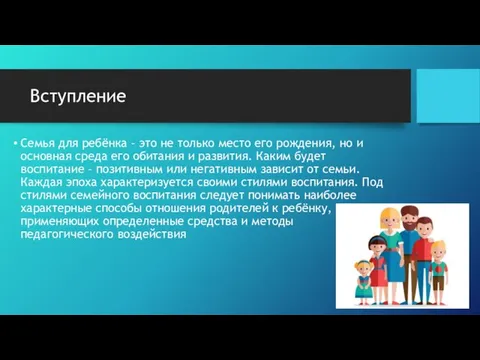 Вступление

• Семья для ребёнка - это не только место его рождения, но и основная среда его обитания и развития. Каким будет воспитание - позитивным или негативным зависит от семьи. Каждая эпоха характеризуется своими стилями воспитания. Под стилями семейного воспитания следует понимать наиболее характерные способы отношения родителей к ребёнку, применяющих определенные средства и методы педагогического воздействия